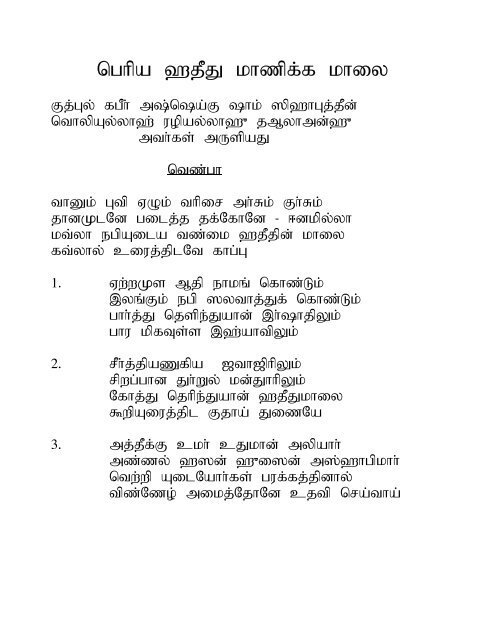 பெரிய ஹதீது மாணிக்க மாலை

குத்புல் கபீர் அஷ்ஷெய்கு ஷாம் ஸிஹாபுத்தீன் வொலியுல்லாஹ் ரழியல்லாஹு தஆலாஅன்ஹு அவர்கள் அருளியது

வெண்பா

வானும் புவி ஏழும் வரிசை அர்சும் குர்சும்
தானமுடனே படைத்த தக்கோனே - ஈனமில்லா
மவ்லா நபியுடைய வண்மை ஹதீதின் மாலை
கவ்லால் உரைத்திடவே காப்பு

1. ஏற்றமுள ஆதி நாமங் கொண்டும்
இலங்கும் நபி ஸலவாத்துக் கொண்டும்
பார்த்து தெளிந்துயான் இர்ஷாதிலும்
பார மிகவுள்ள இஹ்யாவிலும்

2. சீர்த்தியணுகிய ஜவாஜிரிலும்
சிறப்பான துர்றுல் மன்தூரிலும்
கோத்து தெரிந்துயான் ஹதீதுமாலை
கூறியுரைத்திட குதாய் துணையே

3. அத்தீக்கு உமர் உதுமான் அலியார்
அண்ணல் ஹஸன் ஹுஸைன் அஸ்ஹாபிமார்
வெற்றி யுடையோர்கள் பரக்கத்தினால்
விண்ணேழ் அமைத்தோனே உதவி செய்வாய்